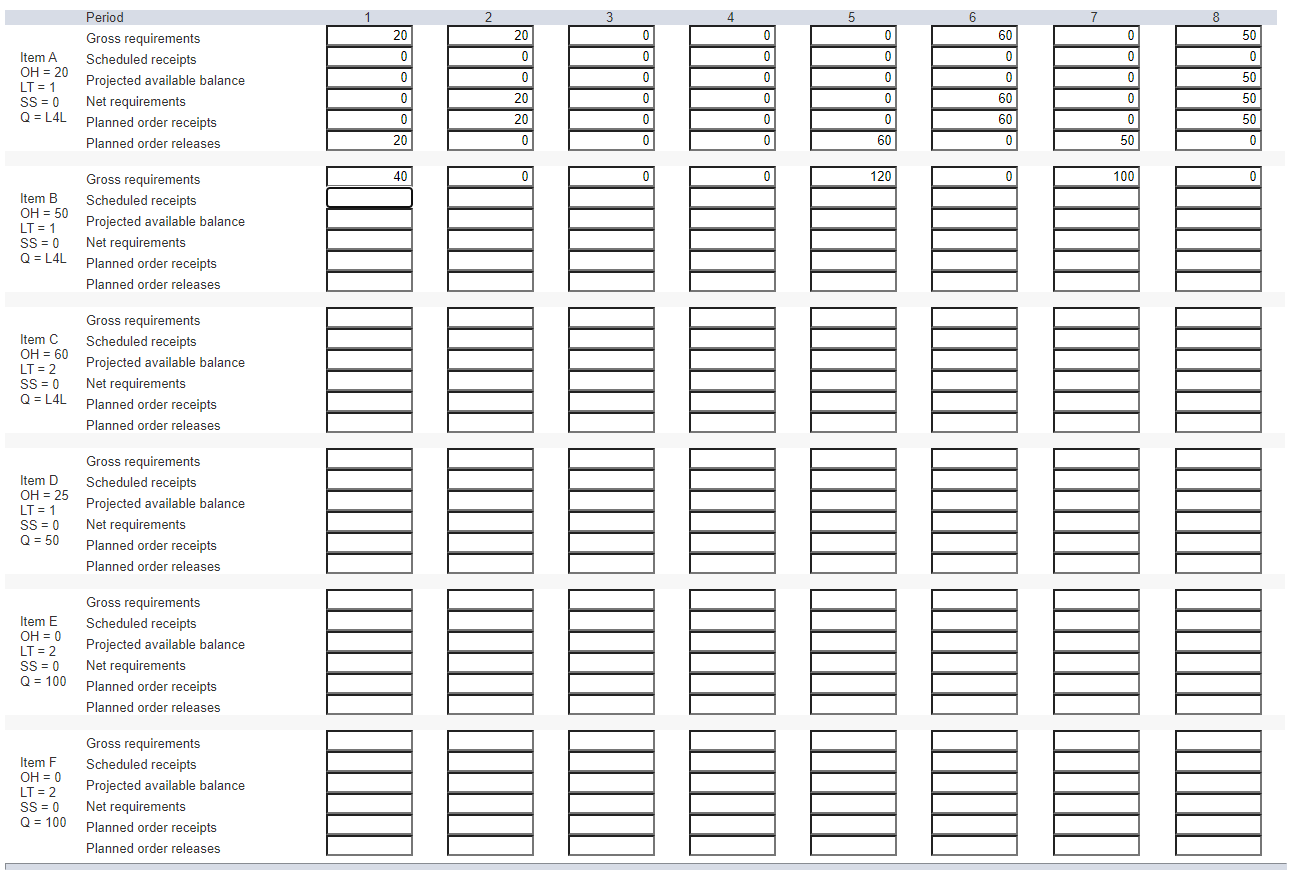 | | Period | 1 | 2 | 3 | 4 | 5 | 6 | 7 | 8 |
|---|---|---|---|---|---|---|---|---|---|
| Item A OH = 20 LT = 1 SS = 0 Q = L4L | Gross requirements | 20 | 20 | 0 | 0 | 0 | 60 | 0 | 50 |
| | Scheduled receipts | 0 | 0 | 0 | 0 | 0 | 0 | 0 | 0 |
| | Projected available balance | 0 | 0 | 0 | 0 | 0 | 0 | 0 | 50 |
| | Net requirements | 0 | 20 | 0 | 0 | 0 | 60 | 0 | 50 |
| | Planned order receipts | 0 | 20 | 0 | 0 | 0 | 60 | 0 | 50 |
| | Planned order releases | 20 | 0 | 0 | 0 | 60 | 0 | 50 | 0 |
| Item B OH = 50 LT = 1 SS = 0 Q = L4L | Gross requirements | 40 | 0 | 0 | 0 | 120 | 0 | 100 | 0 |
| | Scheduled receipts | | | | | | | | |
| | Projected available balance | | | | | | | | |
| | Net requirements | | | | | | | | |
| | Planned order receipts | | | | | | | | |
| | Planned order releases | | | | | | | | |
| Item C OH = 60 LT = 2 SS = 0 Q = L4L | Gross requirements | | | | | | | | |
| | Scheduled receipts | | | | | | | | |
| | Projected available balance | | | | | | | | |
| | Net requirements | | | | | | | | |
| | Planned order receipts | | | | | | | | |
| | Planned order releases | | | | | | | | |
| Item D OH = 25 LT = 1 SS = 0 Q = 50 | Gross requirements | | | | | | | | |
| | Scheduled receipts | | | | | | | | |
| | Projected available balance | | | | | | | | |
| | Net requirements | | | | | | | | |
| | Planned order receipts | | | | | | | | |
| | Planned order releases | | | | | | | | |
| Item E OH = 0 LT = 2 SS = 0 Q = 100 | Gross requirements | | | | | | | | |
| | Scheduled receipts | | | | | | | | |
| | Projected available balance | | | | | | | | |
| | Net requirements | | | | | | | | |
| | Planned order receipts | | | | | | | | |
| | Planned order releases | | | | | | | | |
| Item F OH = 0 LT = 2 SS = 0 Q = 100 | Gross requirements | | | | | | | | |
| | Scheduled receipts | | | | | | | | |
| | Projected available balance | | | | | | | | |
| | Net requirements | | | | | | | | |
| | Planned order receipts | | | | | | | | |
| | Planned order releases | | | | | | | | |